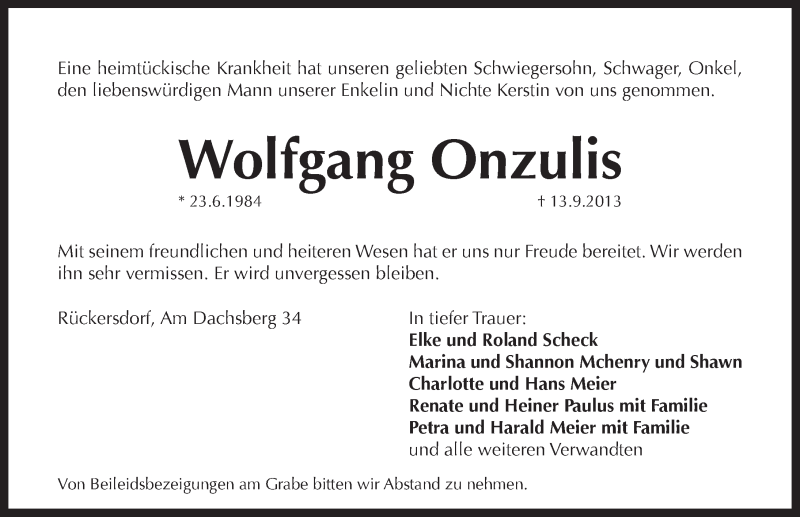 Eine heimtückische Krankheit hat unseren geliebten Schwiegersohn, Schwager, Onkel, den liebenswürdigen Mann unserer Enkelin und Nichte Kerstin von uns genommen.

Wolfgang Onzulis

* 23.6.1984 † 13.9.2013

Mit seinem freundlichen und heiteren Wesen hat er uns nur Freude bereitet. Wir werden ihn sehr vermissen. Er wird unvergessen bleiben.

Rückersdorf, Am Dachsberg 34

In tiefer Trauer:
Elke und Roland Scheck
Marina und Shannon Mchenry und Shawn
Charlotte und Hans Meier
Renate und Heiner Paulus mit Familie
Petra und Harald Meier mit Familie
und alle weiteren Verwandten

Von Beileidsbezeigungen am Grabe bitten wir Abstand zu nehmen.